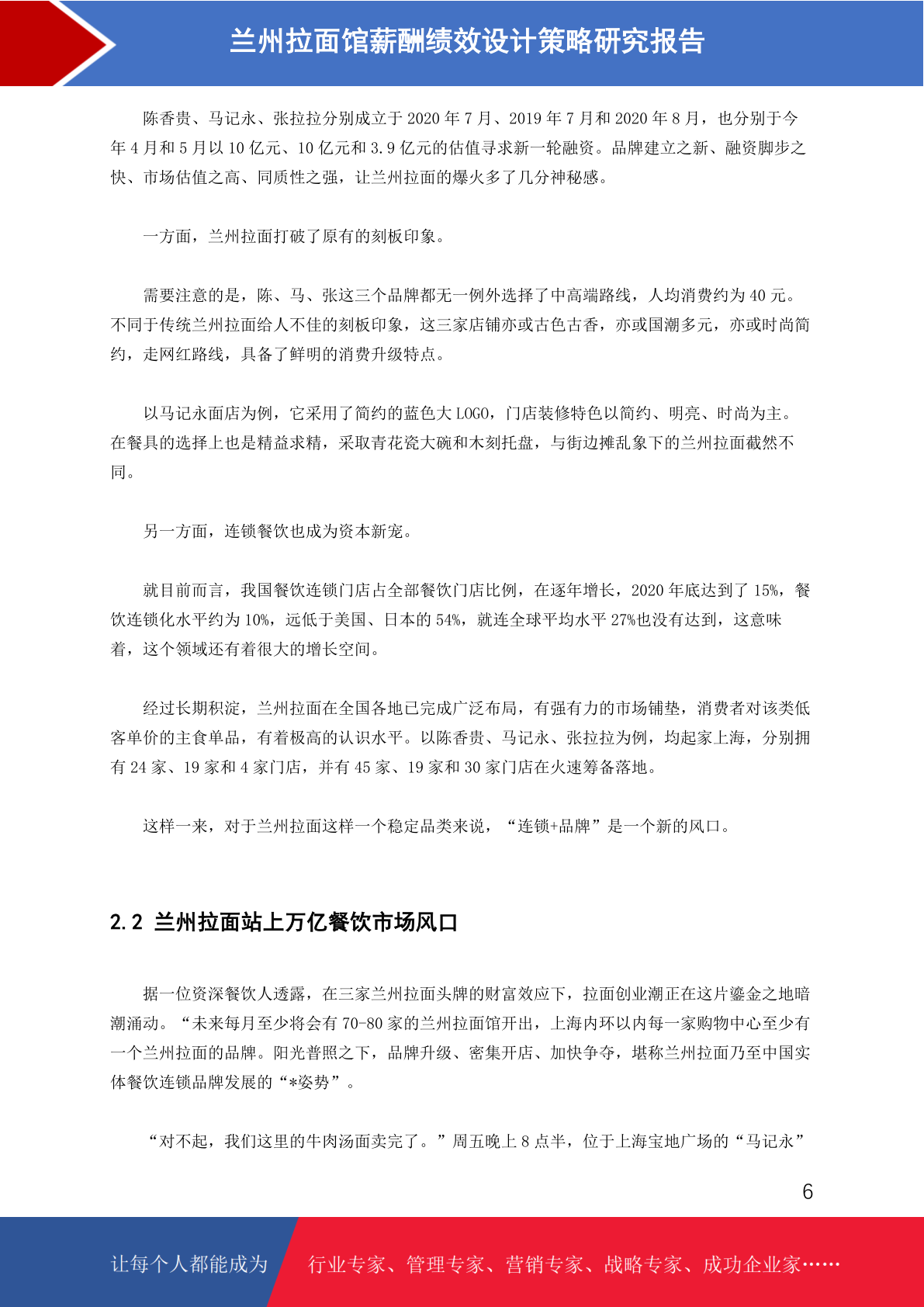 兰州拉面馆薪酬绩效设计策略研究报告

陈香贵、马记永、张拉拉分别成立于 2020 年 7 月、2019 年 7 月和 2020 年 8 月，也分别于今年 4 月和 5 月以 10 亿元、10 亿元和 3.9 亿元的估值寻求新一轮融资。品牌建立之新、融资脚步之快、市场估值之高、同质性之强，让兰州拉面的爆火多了几分神秘感。

一方面，兰州拉面打破了原有的刻板印象。

需要注意的是，陈、马、张这三个品牌都无一例外选择了中高端路线，人均消费约为 40 元。不同于传统兰州拉面给人不佳的刻板印象，这三家店铺亦或古色古香，亦或国潮多元，亦或时尚简约，走网红路线，具备了鲜明的消费升级特点。

以马记永面店为例，它采用了简约的蓝色大 LOGO，门店装修特色以简约、明亮、时尚为主。在餐具的选择上也是精益求精，采取青花瓷大碗和木刻托盘，与街边摊乱象下的兰州拉面截然不同。

另一方面，连锁餐饮也成为资本新宠。

就目前而言，我国餐饮连锁门店占全部餐饮门店比例，在逐年增长，2020 年底达到了 15%，餐饮连锁化水平约为 10%，远低于美国、日本的 54%，就连全球平均水平 27%也没有达到，这意味着，这个领域还有着很大的增长空间。

经过长期积淀，兰州拉面在全国各地已完成广泛布局，有强有力的市场铺垫，消费者对该类低客单价的主食单品，有着极高的认识水平。以陈香贵、马记永、张拉拉为例，均起家上海，分别拥有 24 家、19 家和 4 家门店，并有 45 家、19 家和 30 家门店在火速筹备落地。

这样一来，对于兰州拉面这样一个稳定品类来说，“连锁+品牌”是一个新的风口。

2.2 兰州拉面站上万亿餐饮市场风口

据一位资深餐饮人透露，在三家兰州拉面头牌的财富效应下，拉面创业潮正在这片鎏金之地暗潮涌动。“未来每月至少将会有 70-80 家的兰州拉面馆开出，上海内环以内每一家购物中心至少有一个兰州拉面的品牌。阳光普照之下，品牌升级、密集开店、加快争夺，堪称兰州拉面乃至中国实体餐饮连锁品牌发展的“*姿势”。

“对不起，我们这里的牛肉汤面卖完了。”周五晚上 8 点半，位于上海宝地广场的“马记永”

6

让每个人都能成为 行业专家、管理专家、营销专家、战略专家、成功企业家……